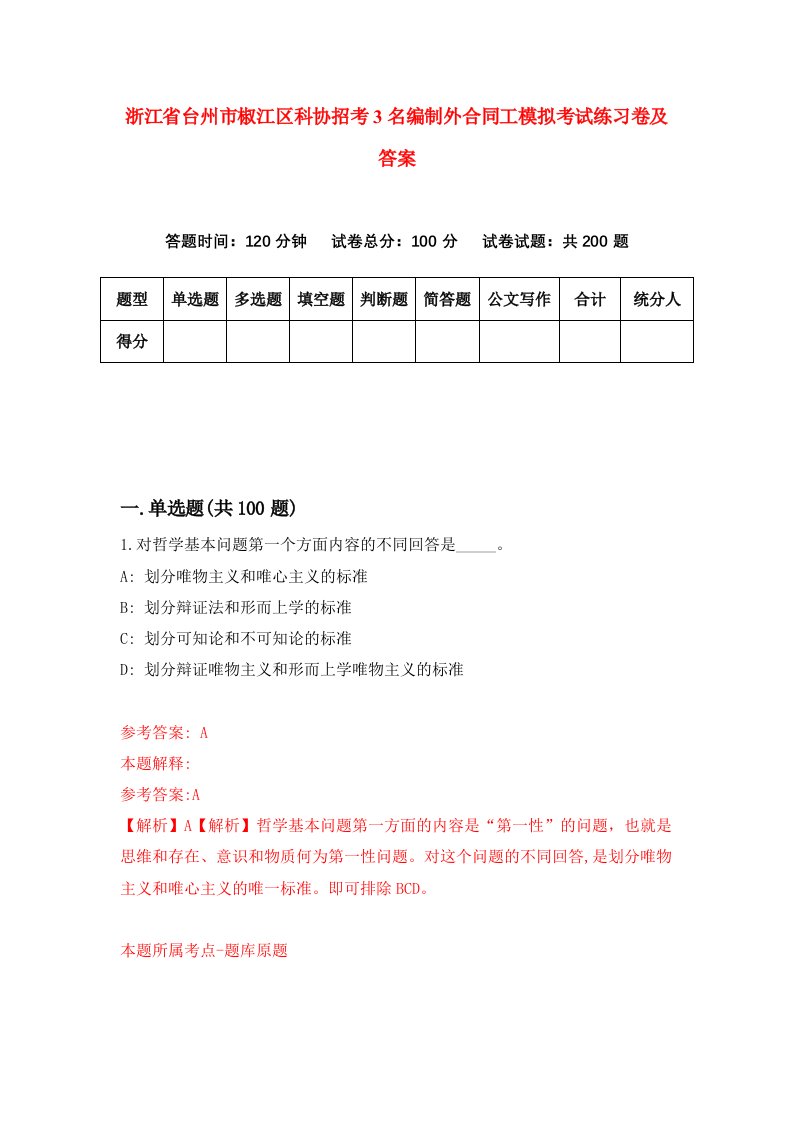 浙江省台州市椒江区科协招考3名编制外合同工模拟考试练习卷及答案

答题时间：120分钟　试卷总分：100分　试卷试题：共200题

| 题型 | 单选题 | 多选题 | 填空题 | 判断题 | 简答题 | 公文写作 | 合计 | 统分人 |
|---|---|---|---|---|---|---|---|---|
| 得分 | | | | | | | | |

一.单选题(共100题)

1.对哲学基本问题第一个方面内容的不同回答是_____。

A: 划分唯物主义和唯心主义的标准

B: 划分辩证法和形而上学的标准

C: 划分可知论和不可知论的标准

D: 划分辩证唯物主义和形而上学唯物主义的标准

参考答案: A

本题解释:

参考答案:A

【解析】A【解析】哲学基本问题第一方面的内容是“第一性”的问题，也就是思维和存在、意识和物质何为第一性问题。对这个问题的不同回答,是划分唯物主义和唯心主义的唯一标准。即可排除BCD。

本题所属考点-题库原题